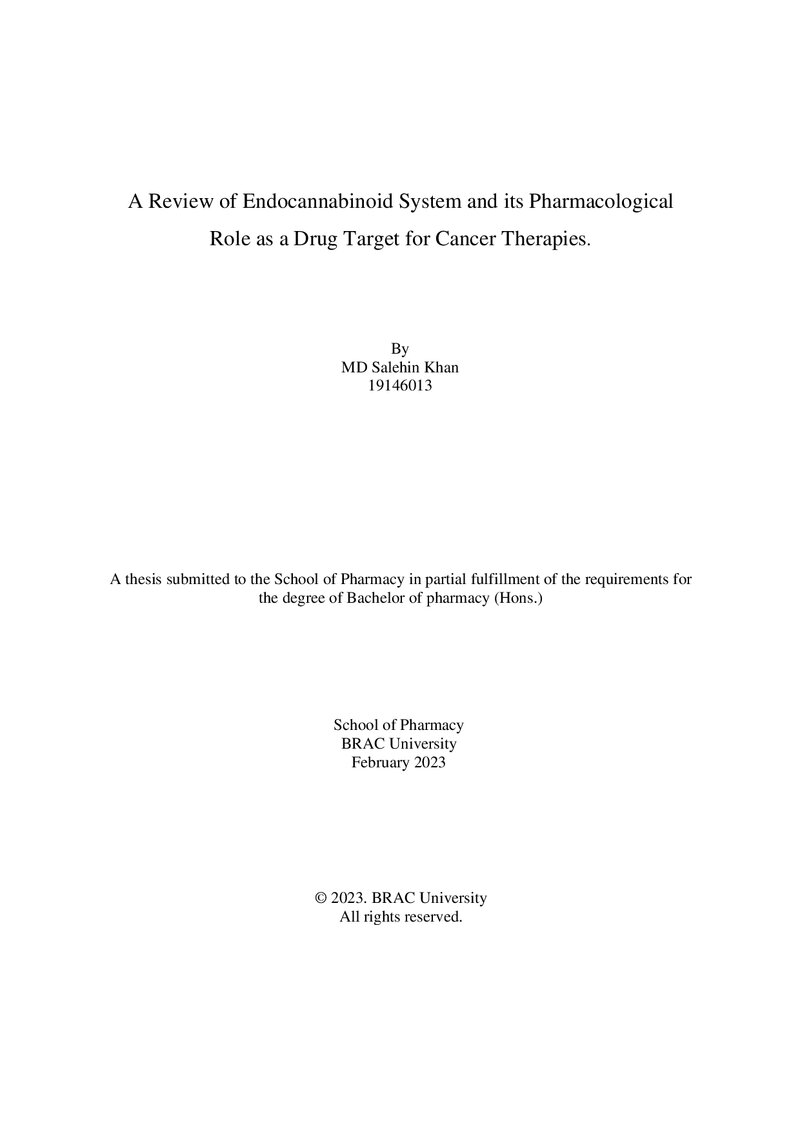 A Review of Endocannabinoid System and its Pharmacological Role as a Drug Target for Cancer Therapies.

By
MD Salehin Khan
19146013

A thesis submitted to the School of Pharmacy in partial fulfillment of the requirements for the degree of Bachelor of pharmacy (Hons.)

School of Pharmacy
BRAC University
February 2023

© 2023. BRAC University
All rights reserved.